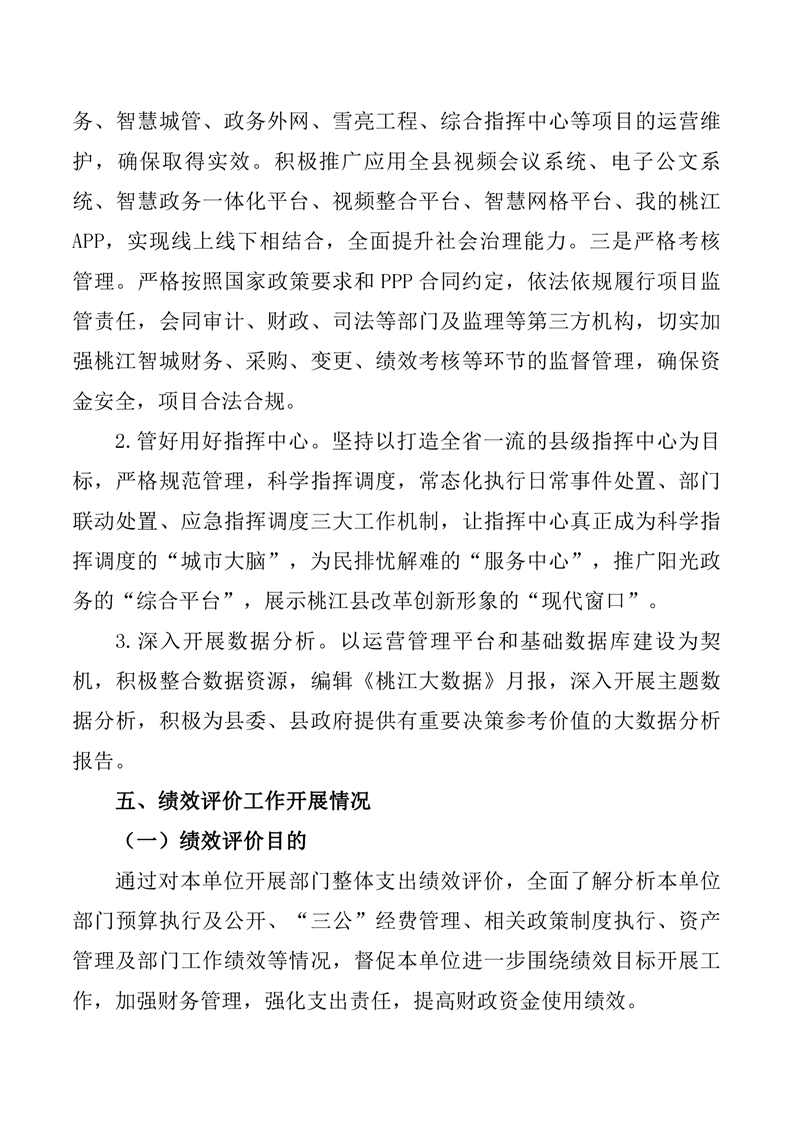 务、智慧城管、政务外网、雪亮工程、综合指挥中心等项目的运营维护，确保取得实效。积极推广应用全县视频会议系统、电子公文系统、智慧政务一体化平台、视频整合平台、智慧网格平台、我的桃江APP，实现线上线下相结合，全面提升社会治理能力。三是严格考核管理。严格按照国家政策要求和PPP合同约定，依法依规履行项目监管责任，会同审计、财政、司法等部门及监理等第三方机构，切实加强桃江智城财务、采购、变更、绩效考核等环节的监督管理，确保资金安全，项目合法合规。

2.管好用好指挥中心。坚持以打造全省一流的县级指挥中心为目标，严格规范管理，科学指挥调度，常态化执行日常事件处置、部门联动处置、应急指挥调度三大工作机制，让指挥中心真正成为科学指挥调度的“城市大脑”，为民排忧解难的“服务中心”，推广阳光政务的“综合平台”，展示桃江县改革创新形象的“现代窗口”。

3.深入开展数据分析。以运营管理平台和基础数据库建设为契机，积极整合数据资源，编辑《桃江大数据》月报，深入开展主题数据分析，积极为县委、县政府提供有重要决策参考价值的大数据分析报告。

五、绩效评价工作开展情况

（一）绩效评价目的

通过对本单位开展部门整体支出绩效评价，全面了解分析本单位部门预算执行及公开、“三公”经费管理、相关政策制度执行、资产管理及部门工作绩效等情况，督促本单位进一步围绕绩效目标开展工作，加强财务管理，强化支出责任，提高财政资金使用绩效。